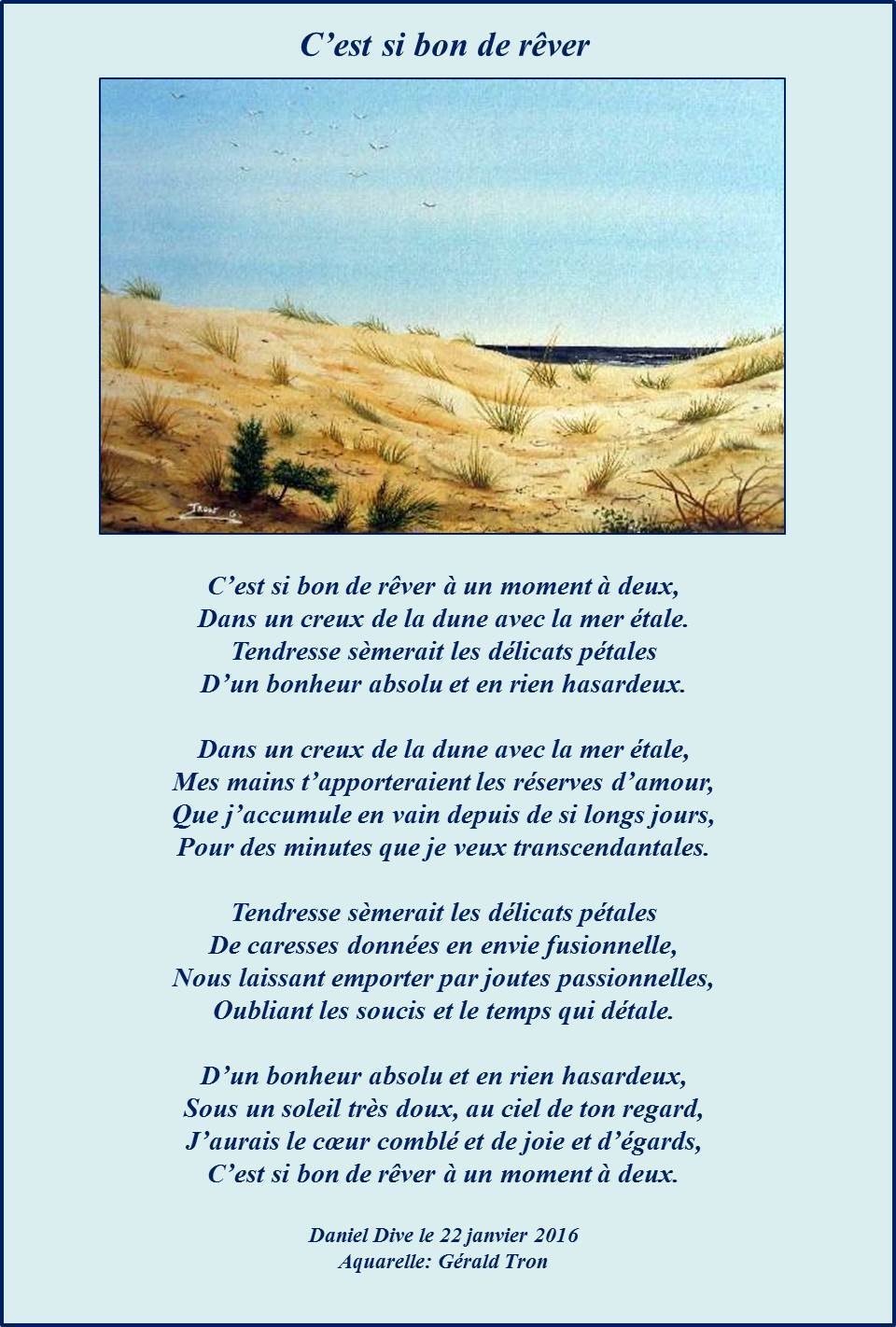 C’est si bon de rêver

Tron G.

C’est si bon de rêver à un moment à deux,
Dans un creux de la dune avec la mer étale.
Tendresse sèmerait les délicats pétales
D’un bonheur absolu et en rien hasardeux.

Dans un creux de la dune avec la mer étale,
Mes mains t’apporteraient les réserves d’amour,
Que j’accumule en vain depuis de si longs jours,
Pour des minutes que je veux transcendantales.

Tendresse sèmerait les délicats pétales
De caresses données en envie fusionnelle,
Nous laissant emporter par joutes passionnelles,
Oubliant les soucis et le temps qui détale.

D’un bonheur absolu et en rien hasardeux,
Sous un soleil très doux, au ciel de ton regard,
J’aurais le cœur comblé et de joie et d’égards,
C’est si bon de rêver à un moment à deux.

Daniel Dive le 22 janvier 2016
Aquarelle: Gérald Tron